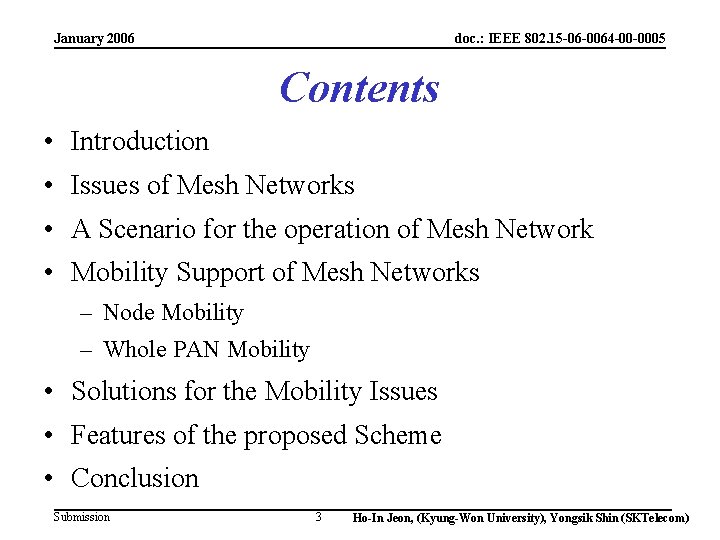 January 2006

doc.: IEEE 802.15-06-0064-00-0005

Contents

• Introduction
• Issues of Mesh Networks
• A Scenario for the operation of Mesh Network
• Mobility Support of Mesh Networks
  – Node Mobility
  – Whole PAN Mobility
• Solutions for the Mobility Issues
• Features of the proposed Scheme
• Conclusion

Submission

3

Ho-In Jeon, (Kyung-Won University), Yongsik Shin (SKTelecom)